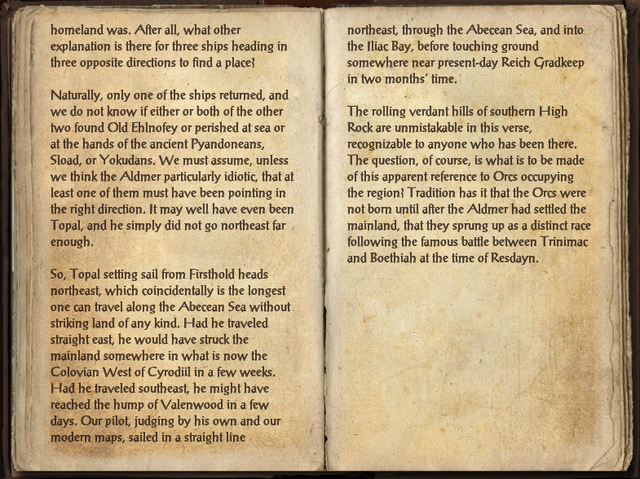 homeland was. After all, what other explanation is there for three ships heading in three opposite directions to find a place?

Naturally, only one of the ships returned, and we do not know if either or both of the other two found Old Ehlnofey or perished at sea or at the hands of the ancient Pyandoneans, Sload, or Yokudans. We must assume, unless we think the Aldmer particularly idiotic, that at least one of them must have been pointing in the right direction. It may well have even been Topal, and he simply did not go northeast far enough.

So, Topal setting sail from Firsthold heads northeast, which coincidentally is the longest one can travel along the Abecean Sea without striking land of any kind. Had he traveled straight east, he would have struck the mainland somewhere in what is now the Colovian West of Cyrodiil in a few weeks. Had he traveled southeast, he might have reached the hump of Valenwood in a few days. Our pilot, judging by his own and our modern maps, sailed in a straight line

northeast, through the Abecean Sea, and into the Iliac Bay, before touching ground somewhere near present-day Reich Gradkeep in two months' time.

The rolling verdant hills of southern High Rock are unmistakable in this verse, recognizable to anyone who has been there. The question, of course, is what is to be made of this apparent reference to Orcs occupying the region? Tradition has it that the Orcs were not born until after the Aldmer had settled the mainland, that they sprung up as a distinct race following the famous battle between Trinimac and Boethiah at the time of Resdayn.